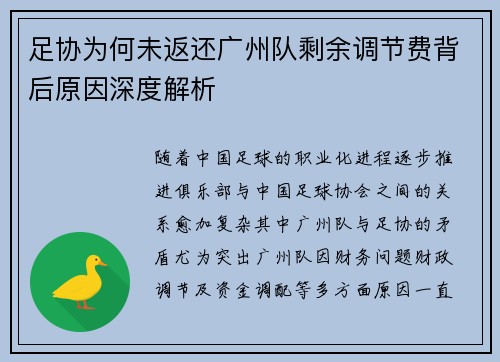 足协为何未返还广州队剩余调节费背后原因深度解析

随着中国足球的职业化进程逐步推进俱乐部与中国足球协会之间的关系愈加复杂其中广州队与足协的矛盾尤为突出广州队因财务问题财政调节及资金调配等多方面原因一直